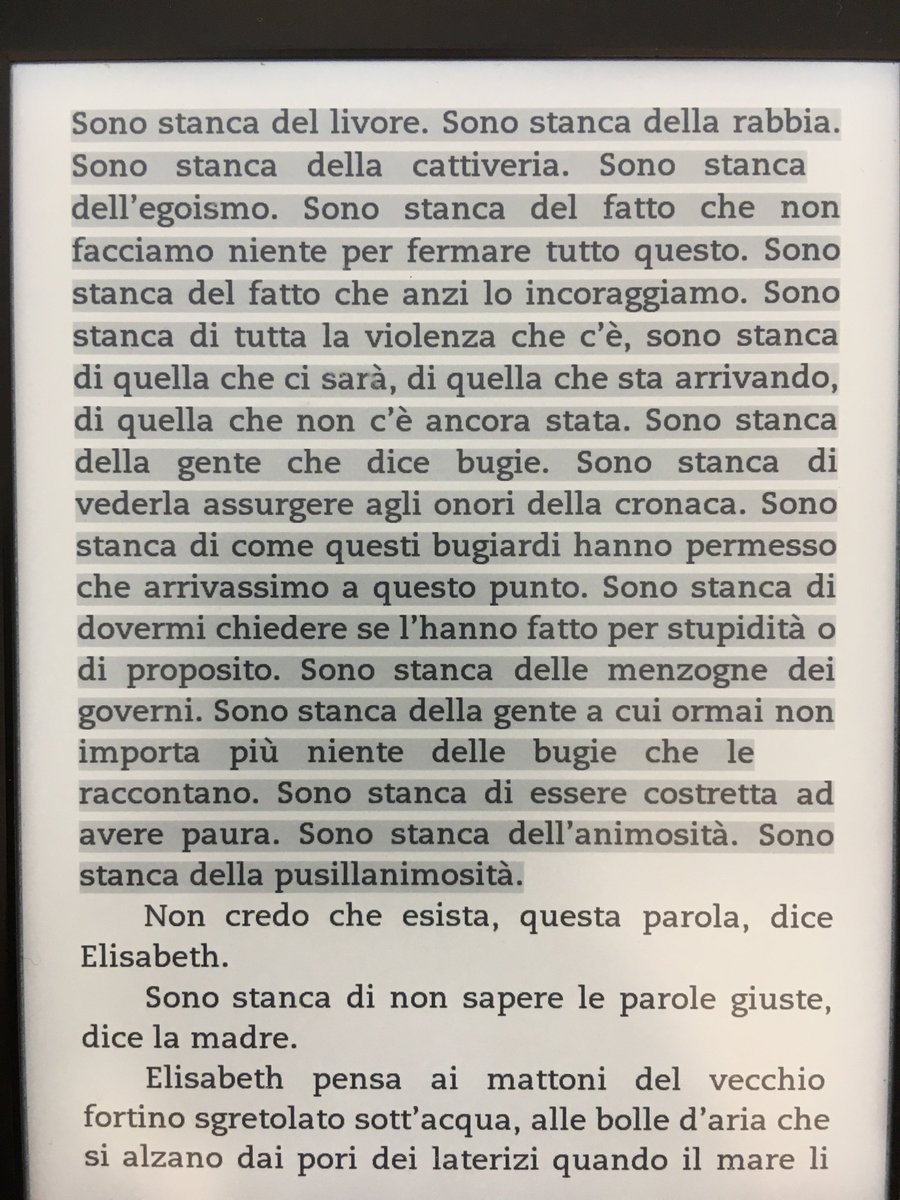 Sono stanca del livore. Sono stanca della rabbia. Sono stanca della cattiveria. Sono stanca dell'egoismo. Sono stanca del fatto che non facciamo niente per fermare tutto questo. Sono stanca del fatto che anzi lo incoraggiamo. Sono stanca di tutta la violenza che c'è, sono stanca di quella che ci sarà, di quella che sta arrivando, di quella che non c'è ancora stata. Sono stanca della gente che dice bugie. Sono stanca di vederla assurgere agli onori della cronaca. Sono stanca di come questi bugiardi hanno permesso che arrivassimo a questo punto. Sono stanca di dovermi chiedere se l'hanno fatto per stupidità o di proposito. Sono stanca delle menzogne dei governi. Sono stanca della gente a cui ormai non importa più niente delle bugie che le raccontano. Sono stanca di essere costretta ad avere paura. Sono stanca dell'animosità. Sono stanca della pusillanimosità.

Non credo che esista, questa parola, dice Elisabeth.

Sono stanca di non sapere le parole giuste, dice la madre.

Elisabeth pensa ai mattoni del vecchio fortino sgretolato sott'acqua, alle bolle d'aria che si alzano dai pori dei laterizi quando il mare li